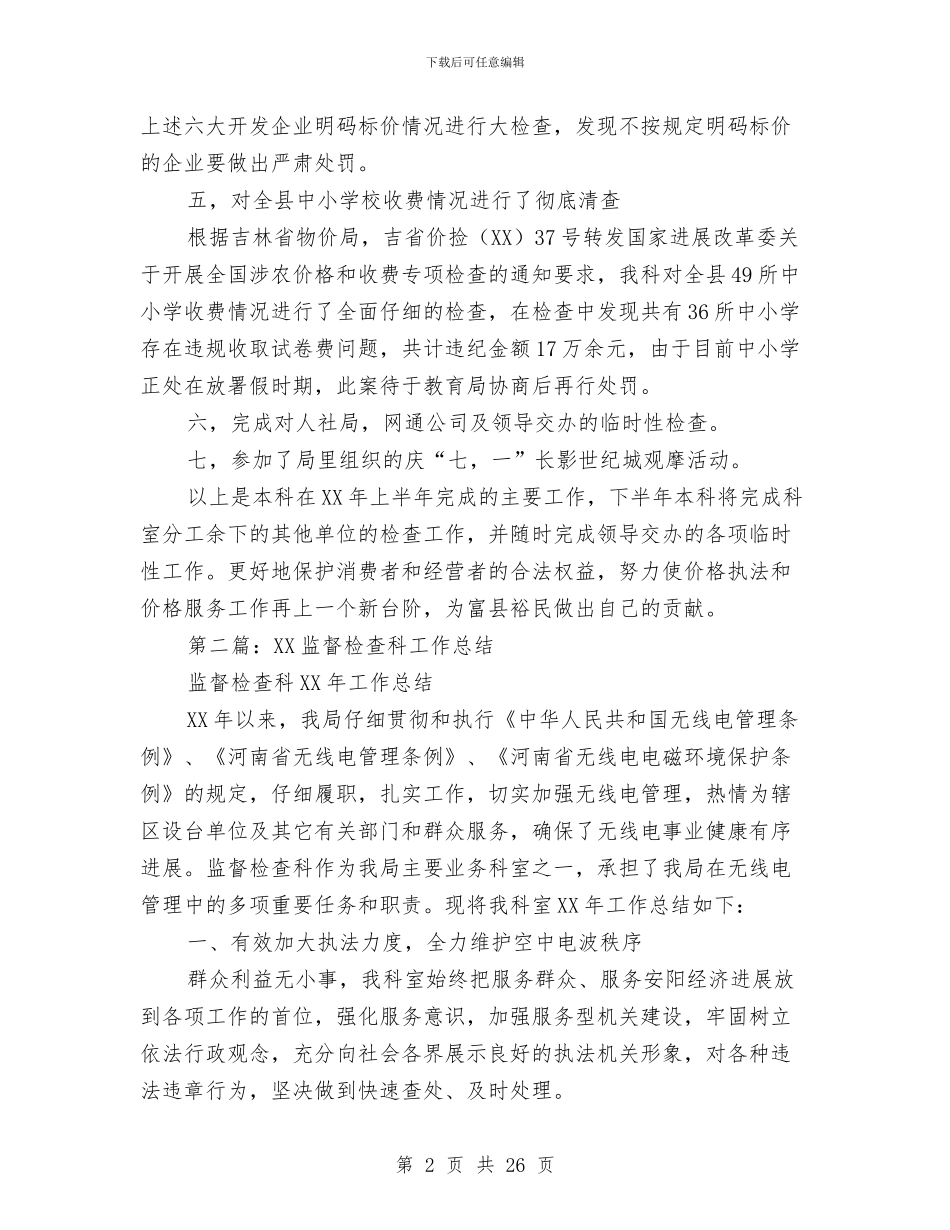 下载后可任意编辑

上述六大开发企业明码标价情况进行大检查，发现不按规定明码标价的企业要做出严肃处罚。

五，对全县中小学校收费情况进行了彻底清查

根据吉林省物价局，吉省价捡（XX）37号转发国家进展改革委关于开展全国涉农价格和收费专项检查的通知要求，我科对全县49所中小学收费情况进行了全面仔细的检查，在检查中发现共有36所中小学存在违规收取试卷费问题，共计违纪金额17万余元，由于目前中小学正处在放暑假时期，此案待于教育局协商后再行处罚。

六，完成对人社局，网通公司及领导交办的临时性检查。

七，参加了局里组织的庆“七，一”长影世纪城观摩活动。

以上是本科在XX年上半年完成的主要工作，下半年本科将完成科室分工余下的其他单位的检查工作，并随时完成领导交办的各项临时性工作。更好地保护消费者和经营者的合法权益，努力使价格执法和价格服务工作再上一个新台阶，为富县裕民做出自己的贡献。

第二篇：XX监督检查科工作总结

监督检查科XX年工作总结

XX年以来，我局仔细贯彻和执行《中华人民共和国无线电管理条例》、《河南省无线电管理条例》、《河南省无线电电磁环境保护条例》的规定，仔细履职，扎实工作，切实加强无线电管理，热情为辖区设台单位及其它有关部门和群众服务，确保了无线电事业健康有序进展。监督检查科作为我局主要业务科室之一，承担了我局在无线电管理中的多项重要任务和职责。现将我科室XX年工作总结如下：

一、有效加大执法力度，全力维护空中电波秩序

群众利益无小事，我科室始终把服务群众、服务安阳经济进展放到各项工作的首位，强化服务意识，加强服务型机关建设，牢固树立依法行政观念，充分向社会各界展示良好的执法机关形象，对各种违法违章行为，坚决做到快速查处、及时处理。

第 2 页 共 26 页